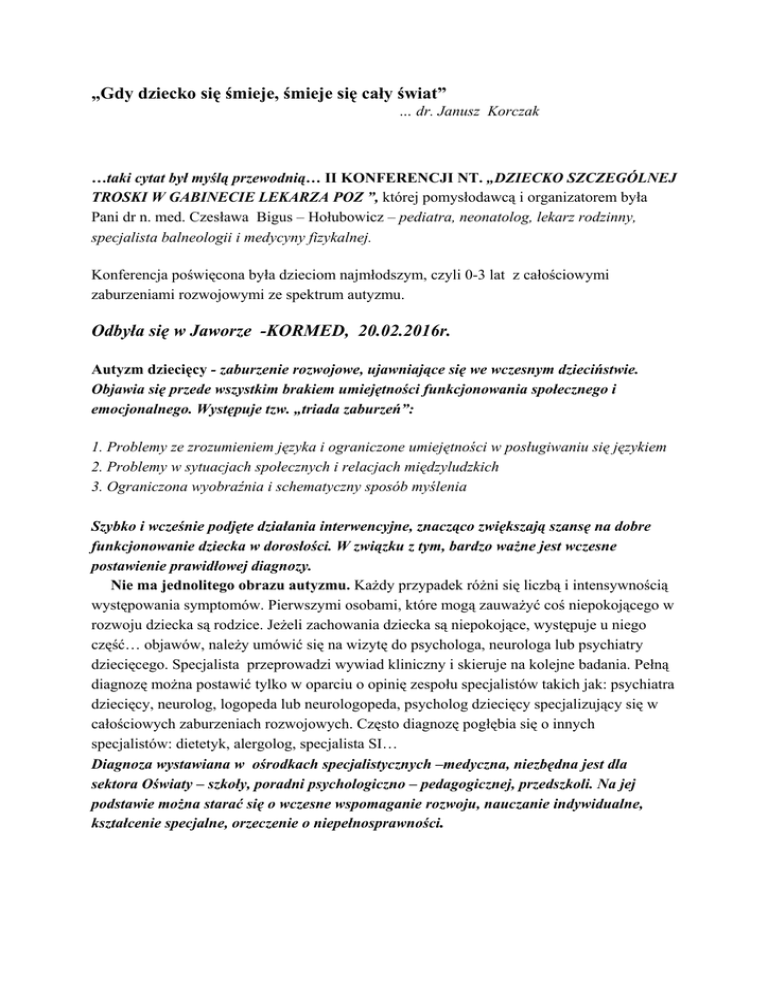 „Gdy dziecko się śmieje, śmieje się cały świat”
... dr. Janusz Korczak

…taki cytat był myślą przewodnią… II KONFERENCJI NT. „DZIECKO SZCZEGÓLNEJ TROSKI W GABINECIE LEKARZA POZ ”, której pomysłodawcą i organizatorem była Pani dr n. med. Czesława Bigus – Hołubowicz – pediatra, neonatolog, lekarz rodzinny, specjalista balneologii i medycyny fizykalnej.

Konferencja poświęcona była dzieciom najmłodszym, czyli 0-3 lat z całościowymi zaburzeniami rozwojowymi ze spektrum autyzmu.

Odbyła się w Jaworze -KORMED, 20.02.2016r.

Autyzm dziecięcy - zaburzenie rozwojowe, ujawniające się we wczesnym dzieciństwie. Objawia się przede wszystkim brakiem umiejętności funkcjonowania społecznego i emocjonalnego. Występuje tzw. „triada zaburzeń”:

1. Problemy ze zrozumieniem języka i ograniczone umiejętności w posługiwaniu się językiem
2. Problemy w sytuacjach społecznych i relacjach międzyludzkich
3. Ograniczona wyobraźnia i schematyczny sposób myślenia

Szybko i wcześnie podjęte działania interwencyjne, znacząco zwiększają szansę na dobre funkcjonowanie dziecka w dorosłości. W związku z tym, bardzo ważne jest wczesne postawienie prawidłowej diagnozy.
Nie ma jednolitego obrazu autyzmu. Każdy przypadek różni się liczbą i intensywnością występowania symptomów. Pierwszymi osobami, które mogą zauważyć coś niepokojącego w rozwoju dziecka są rodzice. Jeżeli zachowania dziecka są niepokojące, występuje u niego część… objawów, należy umówić się na wizytę do psychologa, neurologa lub psychiatry dziecięcego. Specjalista przeprowadzi wywiad kliniczny i skieruje na kolejne badania. Pełną diagnozę można postawić tylko w oparciu o opinię zespołu specjalistów takich jak: psychiatra dziecięcy, neurolog, logopeda lub neurologopeda, psycholog dziecięcy specjalizujący się w całościowych zaburzeniach rozwojowych. Często diagnozę pogłębia się o innych specjalistów: dietetyk, alergolog, specjalista SI…
Diagnoza wystawiana w ośrodkach specjalistycznych –medyczna, niezbędna jest dla sektora Oświaty – szkoły, poradni psychologiczno – pedagogicznej, przedszkoli. Na jej podstawie można starać się o wczesne wspomaganie rozwoju, nauczanie indywidualne, kształcenie specjalne, orzeczenie o niepełnosprawności.